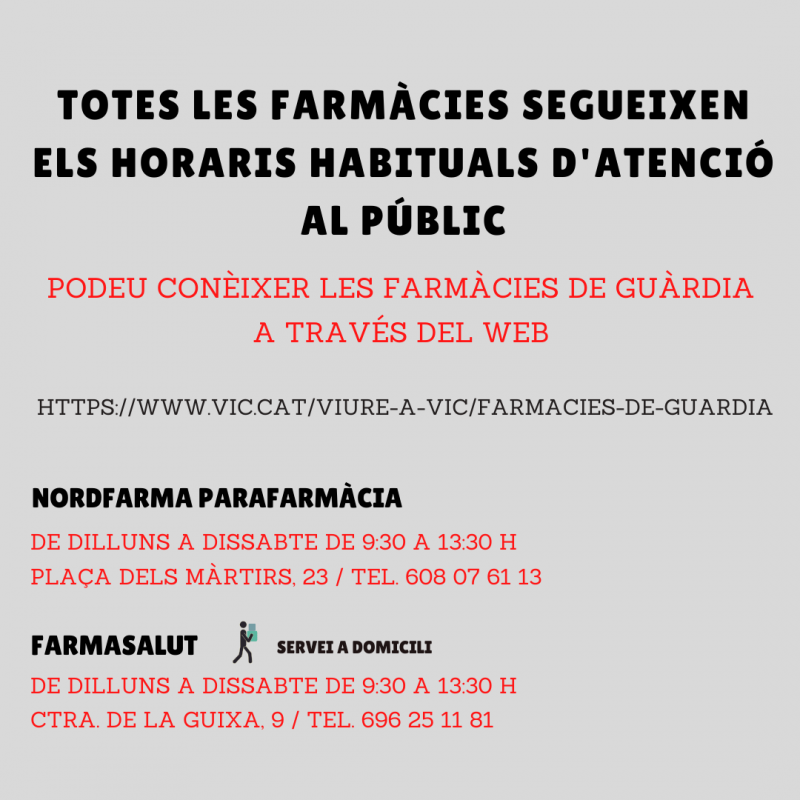 TOTES LES FARMÀCIES SEGUEIXEN ELS HORARIS HABITUALS D'ATENCIÓ AL PÚBLIC

PODEU CONÈIXER LES FARMÀCIES DE GUÀRDIA A TRAVÉS DEL WEB

HTTPS://WWW.VIC.CAT/VIURE-A-VIC/FARMACIES-DE-GUARDIA

NORDFARMA PARAFARMÀCIA

DE DILLUNS A DISSABTE DE 9:30 A 13:30 H
PLAÇA DELS MÀRTIRS, 23 / TEL. 608 07 61 13

FARMASALUT

SERVEI A DOMICILI

DE DILLUNS A DISSABTE DE 9:30 A 13:30 H
CTRA. DE LA GUIXA, 9 / TEL. 696 25 11 81